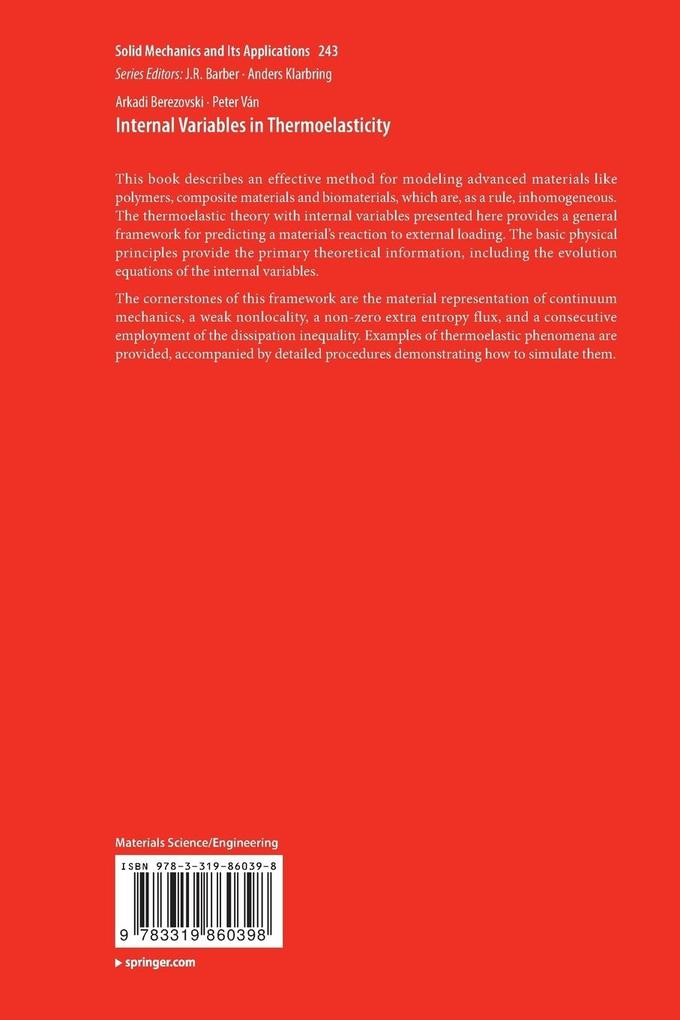 Solid Mechanics and Its Applications 243
Series Editors: J.R. Barber · Anders Klarbring

Arkadi Berezovski · Peter Ván
Internal Variables in Thermoelasticity

This book describes an effective method for modeling advanced materials like polymers, composite materials and biomaterials, which are, as a rule, inhomogeneous. The thermoelastic theory with internal variables presented here provides a general framework for predicting a material's reaction to external loading. The basic physical principles provide the primary theoretical information, including the evolution equations of the internal variables.

The cornerstones of this framework are the material representation of continuum mechanics, a weak nonlocality, a non-zero extra entropy flux, and a consecutive employment of the dissipation inequality. Examples of thermoelastic phenomena are provided, accompanied by detailed procedures demonstrating how to simulate them.

Materials Science/Engineering

ISBN 978-3-319-86039-8

9 783319 860398

▸ springer.com